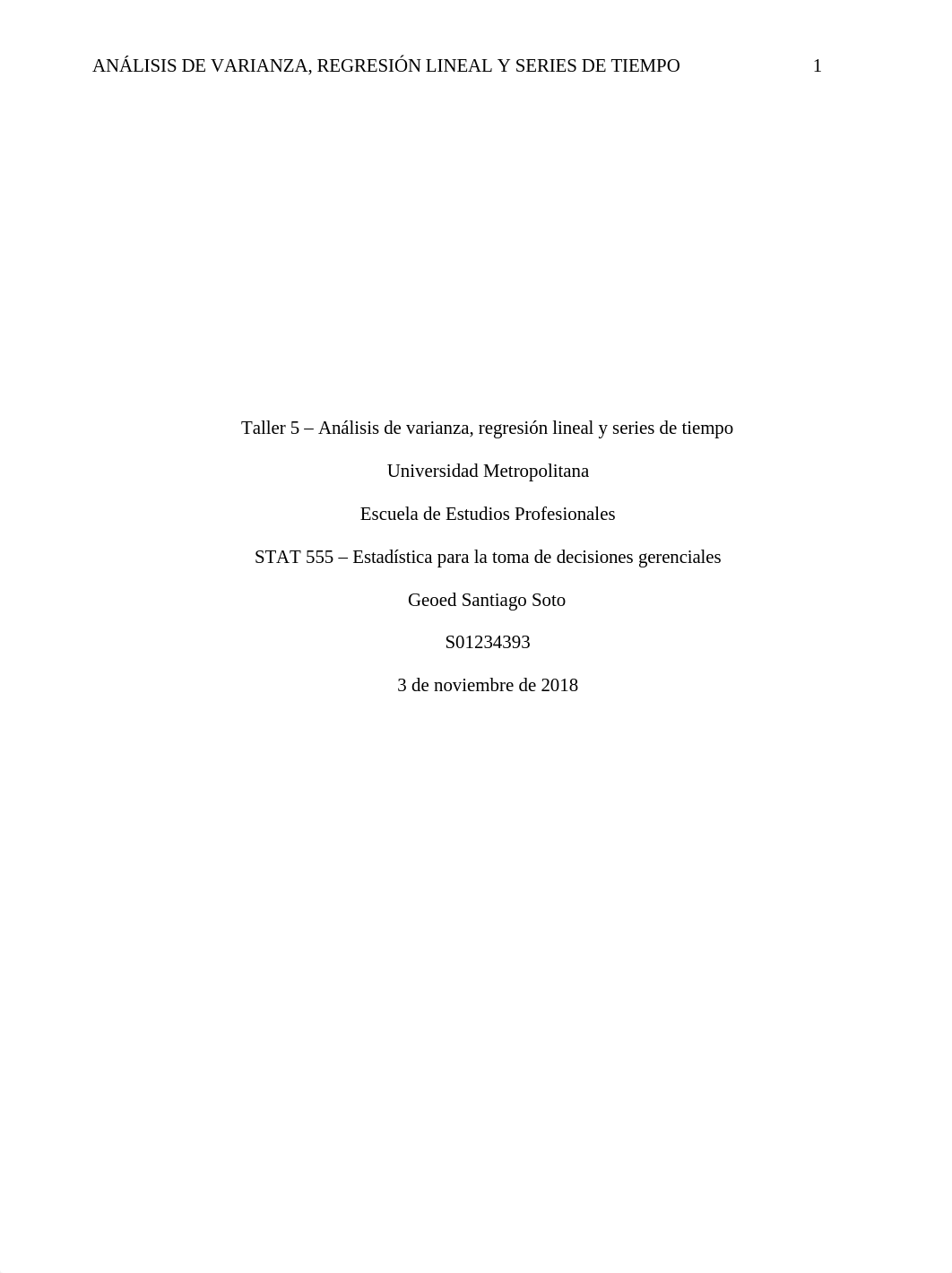 ANÁLISIS DE VARIANZA, REGRESIÓN LINEAL Y SERIES DE TIEMPO 1

Taller 5 – Análisis de varianza, regresión lineal y series de tiempo

Universidad Metropolitana

Escuela de Estudios Profesionales

STAT 555 – Estadística para la toma de decisiones gerenciales

Geoed Santiago Soto

S01234393

3 de noviembre de 2018